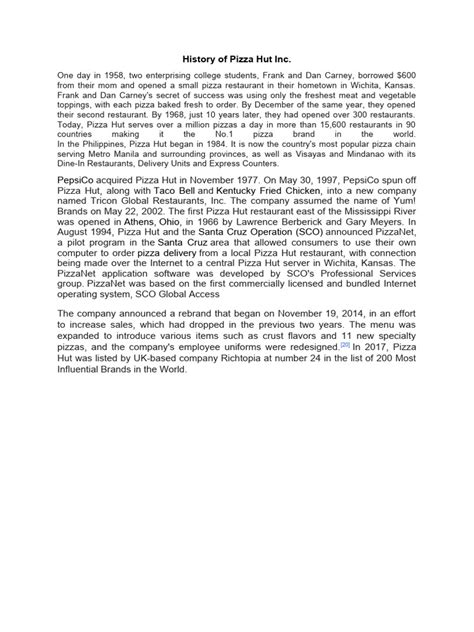 History of Pizza Hut Inc.

One day in 1958, two enterprising college students, Frank and Dan Carney, borrowed $600 from their mom and opened a small pizza restaurant in their hometown in Wichita, Kansas. Frank and Dan Carney's secret of success was using only the freshest meat and vegetable toppings, with each pizza baked fresh to order. By December of the same year, they opened their second restaurant. By 1968, just 10 years later, they had opened over 300 restaurants. Today, Pizza Hut serves over a million pizzas a day in more than 15,600 restaurants in 90 countries making it the No.1 pizza brand in the world. In the Philippines, Pizza Hut began in 1984. It is now the country's most popular pizza chain serving Metro Manila and surrounding provinces, as well as Visayas and Mindanao with its Dine-In Restaurants, Delivery Units and Express Counters.

PepsiCo acquired Pizza Hut in November 1977. On May 30, 1997, PepsiCo spun off Pizza Hut, along with Taco Bell and Kentucky Fried Chicken, into a new company named Tricon Global Restaurants, Inc. The company assumed the name of Yum! Brands on May 22, 2002. The first Pizza Hut restaurant east of the Mississippi River was opened in Athens, Ohio, in 1966 by Lawrence Berberick and Gary Meyers. In August 1994, Pizza Hut and the Santa Cruz Operation (SCO) announced PizzaNet, a pilot program in the Santa Cruz area that allowed consumers to use their own computer to order pizza delivery from a local Pizza Hut restaurant, with connection being made over the Internet to a central Pizza Hut server in Wichita, Kansas. The PizzaNet application software was developed by SCO's Professional Services group. PizzaNet was based on the first commercially licensed and bundled Internet operating system, SCO Global Access

The company announced a rebrand that began on November 19, 2014, in an effort to increase sales, which had dropped in the previous two years. The menu was expanded to introduce various items such as crust flavors and 11 new specialty pizzas, and the company's employee uniforms were redesigned.[20] In 2017, Pizza Hut was listed by UK-based company Richtopia at number 24 in the list of 200 Most Influential Brands in the World.